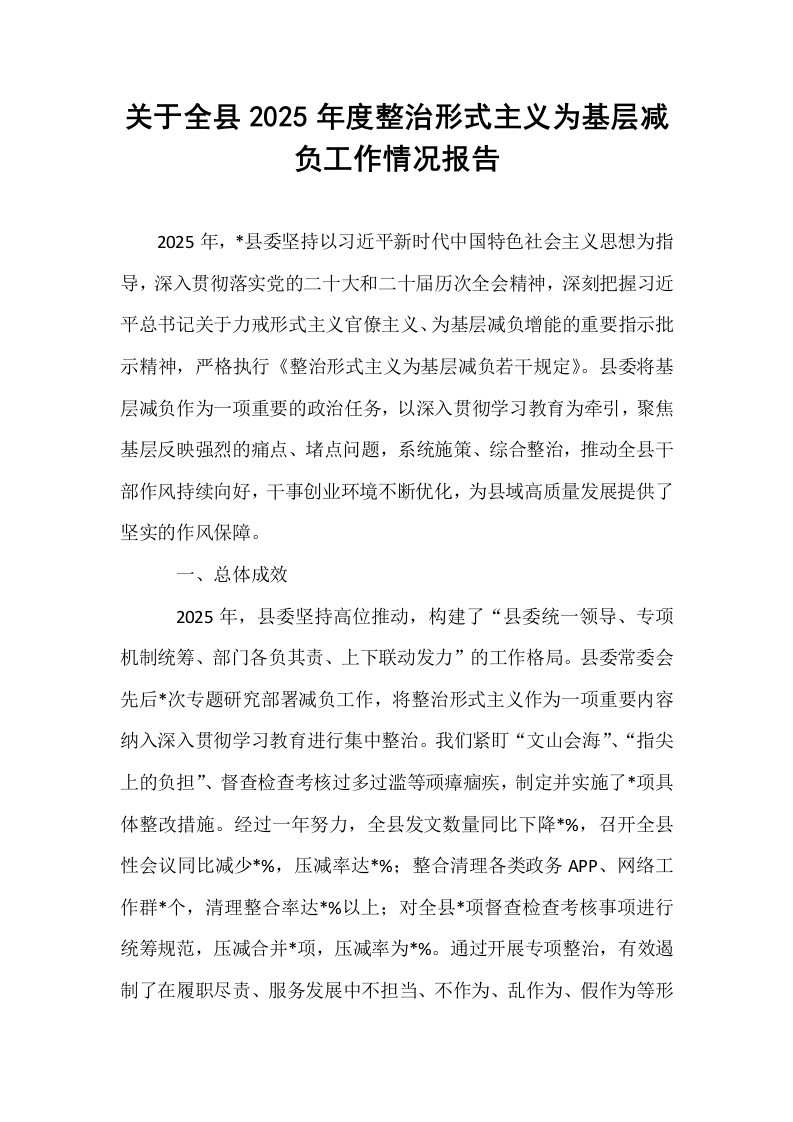 关于全县2025年度整治形式主义为基层减负工作情况报告

2025年，*县委坚持以习近平新时代中国特色社会主义思想为指导，深入贯彻落实党的二十大和二十届历次全会精神，深刻把握习近平总书记关于力戒形式主义官僚主义、为基层减负增能的重要指示批示精神，严格执行《整治形式主义为基层减负若干规定》。县委将基层减负作为一项重要的政治任务，以深入贯彻学习教育为牵引，聚焦基层反映强烈的痛点、堵点问题，系统施策、综合整治，推动全县干部作风持续向好，干事创业环境不断优化，为县域高质量发展提供了坚实的作风保障。

一、总体成效

2025年，县委坚持高位推动，构建了“县委统一领导、专项机制统筹、部门各负其责、上下联动发力”的工作格局。县委常委会先后*次专题研究部署减负工作，将整治形式主义作为一项重要内容纳入深入贯彻学习教育进行集中整治。我们紧盯“文山会海”、“指尖上的负担”、督查检查考核过多过滥等顽瘴痼疾，制定并实施了*项具体整改措施。经过一年努力，全县发文数量同比下降*%，召开全县性会议同比减少*%，压减率达*%；整合清理各类政务APP、网络工作群*个，清理整合率达*%以上；对全县*项督查检查考核事项进行统筹规范，压减合并*项，压减率为*%。通过开展专项整治，有效遏制了在履职尽责、服务发展中不担当、不作为、乱作为、假作为等形